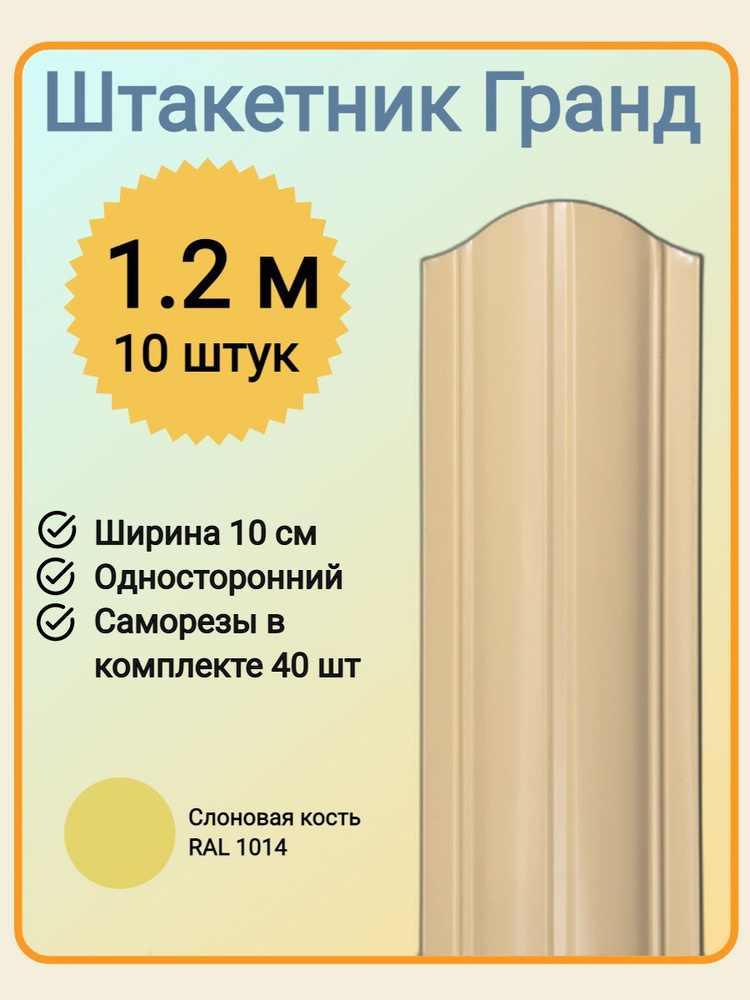 Штакетник Гранд

1.2 м
10 штук

Ширина 10 см
Односторонний
Саморезы в комплекте 40 шт

Слоновая кость
RAL 1014